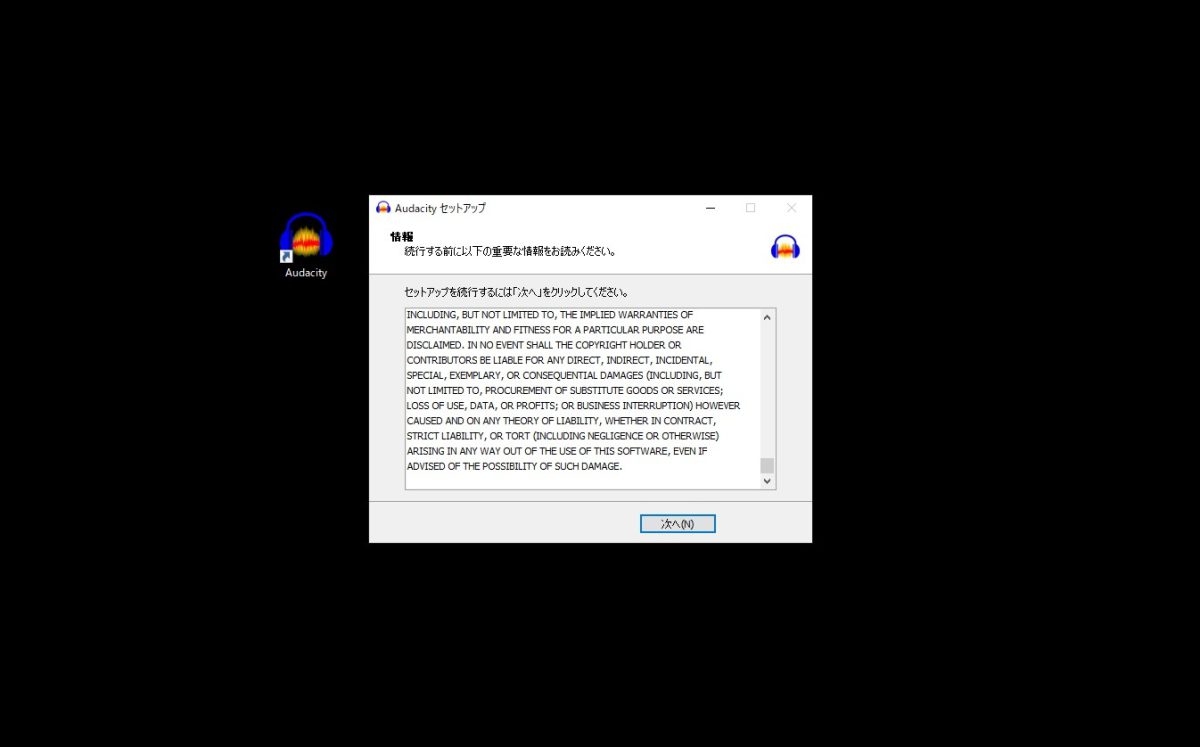 Audacity

Audacity セットアップ

情報
続行する前に以下の重要な情報をお読みください。

セットアップを続行するには「次へ」をクリックしてください。

INCLUDING, BUT NOT LIMITED TO, THE IMPLIED WARRANTIES OF MERCHANTABILITY AND FITNESS FOR A PARTICULAR PURPOSE ARE DISCLAIMED. IN NO EVENT SHALL THE COPYRIGHT HOLDER OR CONTRIBUTORS BE LIABLE FOR ANY DIRECT, INDIRECT, INCIDENTAL, SPECIAL, EXEMPLARY, OR CONSEQUENTIAL DAMAGES (INCLUDING, BUT NOT LIMITED TO, PROCUREMENT OF SUBSTITUTE GOODS OR SERVICES; LOSS OF USE, DATA, OR PROFITS; OR BUSINESS INTERRUPTION) HOWEVER CAUSED AND ON ANY THEORY OF LIABILITY, WHETHER IN CONTRACT, STRICT LIABILITY, OR TORT (INCLUDING NEGLIGENCE OR OTHERWISE) ARISING IN ANY WAY OUT OF THE USE OF THIS SOFTWARE, EVEN IF ADVISED OF THE POSSIBILITY OF SUCH DAMAGE.

次へ(N)